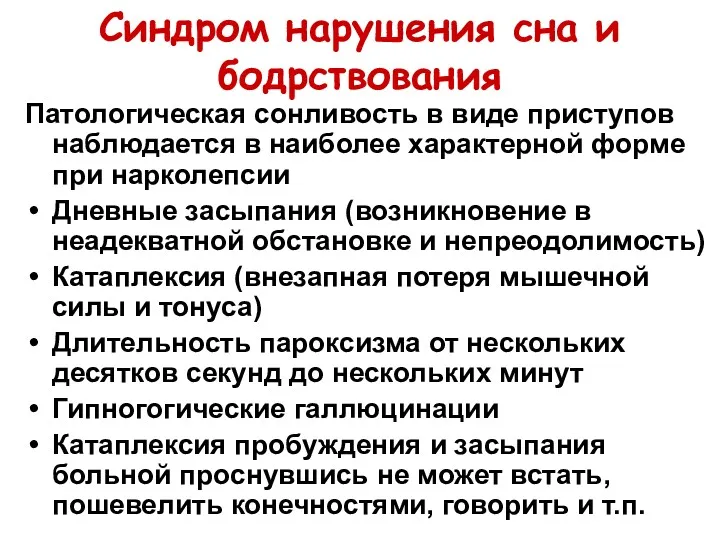 Синдром нарушения сна и бодрствования

Патологическая сонливость в виде приступов наблюдается в наиболее характерной форме при нарколепсии

• Дневные засыпания (возникновение в неадекватной обстановке и непреодолимость)
• Катаплексия (внезапная потеря мышечной силы и тонуса)
• Длительность пароксизма от нескольких десятков секунд до нескольких минут
• Гипногогические галлюцинации
• Катаплексия пробуждения и засыпания больной проснувшись не может встать, пошевелить конечностями, говорить и т.п.